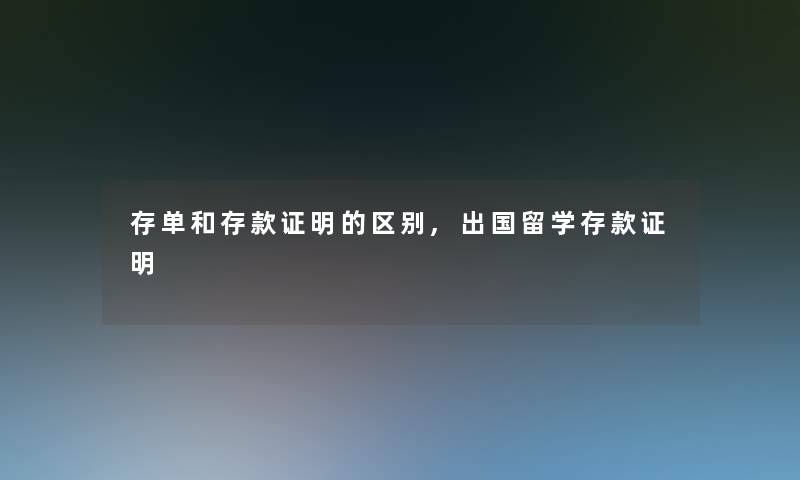 存单和存款证明的区别，出国留学存款证明